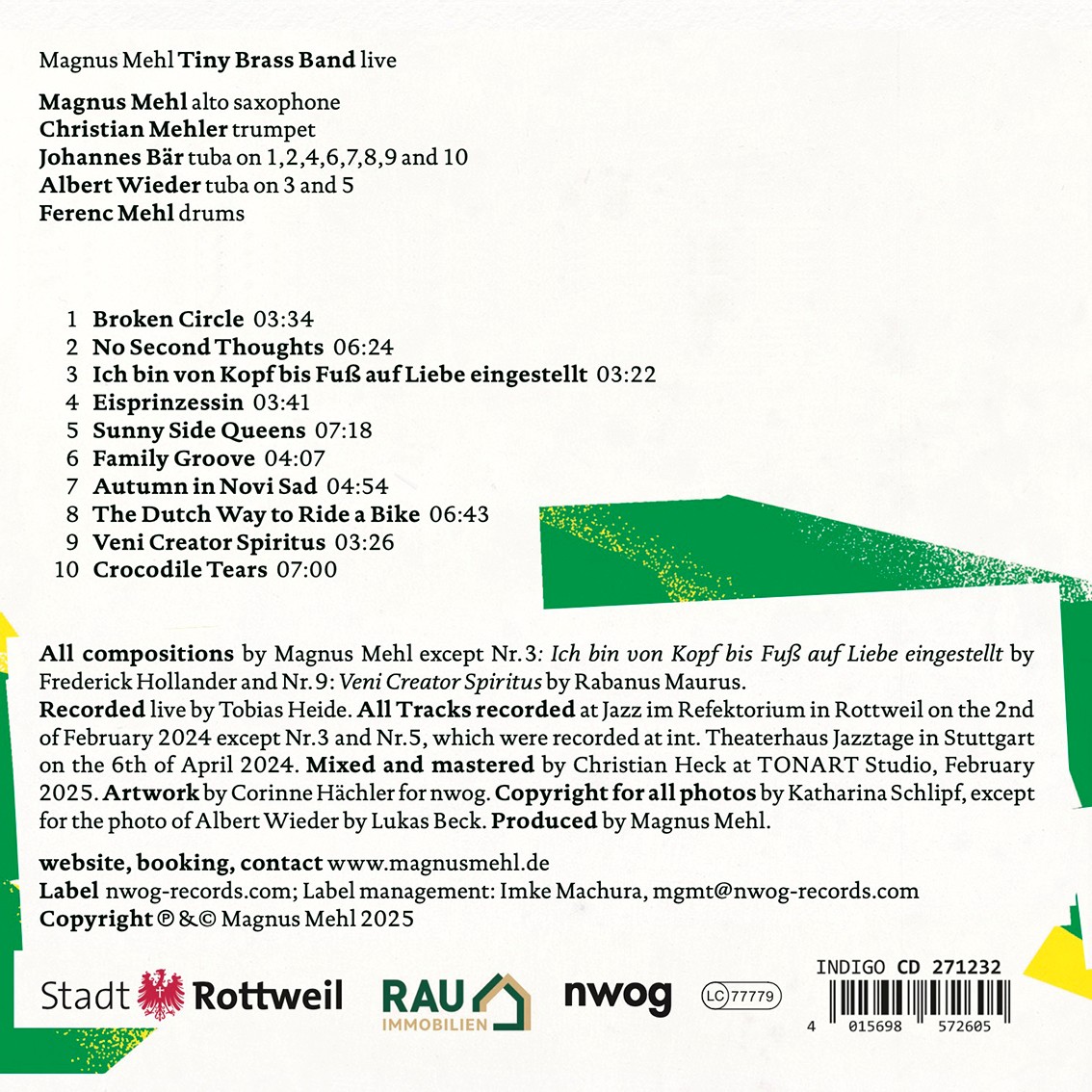 Magnus Mehl Tiny Brass Band live

Magnus Mehl alto saxophone
Christian Mehler trumpet
Johannes Bär tuba on 1,2,4,6,7,8,9 and 10
Albert Wieder tuba on 3 and 5
Ferenc Mehl drums

1 Broken Circle 03:34
2 No Second Thoughts 06:24
3 Ich bin von Kopf bis Fuß auf Liebe eingestellt 03:22
4 Eisprinzessin 03:41
5 Sunny Side Queens 07:18
6 Family Groove 04:07
7 Autumn in Novi Sad 04:54
8 The Dutch Way to Ride a Bike 06:43
9 Veni Creator Spiritus 03:26
10 Crocodile Tears 07:00

All compositions by Magnus Mehl except Nr. 3: Ich bin von Kopf bis Fuß auf Liebe eingestellt by Frederick Hollander and Nr. 9: Veni Creator Spiritus by Rabanus Maurus.
Recorded live by Tobias Heide. All Tracks recorded at Jazz im Refektorium in Rottweil on the 2nd of February 2024 except Nr.3 and Nr.5, which were recorded at int. Theaterhaus Jazztage in Stuttgart on the 6th of April 2024. Mixed and mastered by Christian Heck at TONART Studio, February 2025. Artwork by Corinne Hächler for nwog. Copyright for all photos by Katharina Schlipf, except for the photo of Albert Wieder by Lukas Beck. Produced by Magnus Mehl.

website, booking, contact www.magnusmehl.de
Label nwog-records.com; Label management: Imke Machura, mgmt@nwog-records.com
Copyright ℗ & © Magnus Mehl 2025

Stadt Rottweil

RAU IMMOBILIEN

nwog

LC 77779

INDIGO CD 271232

4 015698 572605